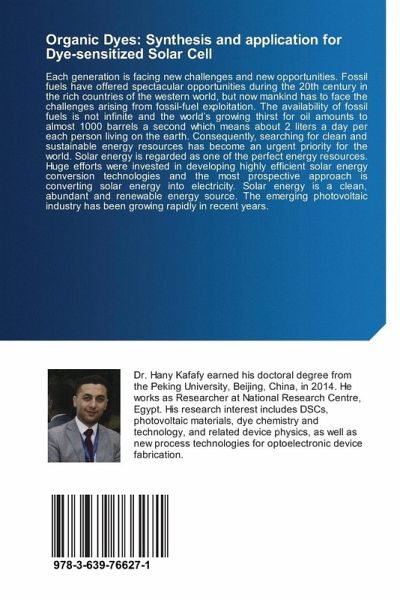 Organic Dyes: Synthesis and application for Dye-sensitized Solar Cell

Each generation is facing new challenges and new opportunities. Fossil fuels have offered spectacular opportunities during the 20th century in the rich countries of the western world, but now mankind has to face the challenges arising from fossil-fuel exploitation. The availability of fossil fuels is not infinite and the world's growing thirst for oil amounts to almost 1000 barrels a second which means about 2 liters a day per each person living on the earth. Consequently, searching for clean and sustainable energy resources has become an urgent priority for the world. Solar energy is regarded as one of the perfect energy resources. Huge efforts were invested in developing highly efficient solar energy conversion technologies and the most prospective approach is converting solar energy into electricity. Solar energy is a clean, abundant and renewable energy source. The emerging photovoltaic industry has been growing rapidly in recent years.

Dr. Hany Kafafy earned his doctoral degree from the Peking University, Beijing, China, in 2014. He works as Researcher at National Research Centre, Egypt. His research interest includes DSCs, photovoltaic materials, dye chemistry and technology, and related device physics, as well as new process technologies for optoelectronic device fabrication.

978-3-639-76627-1